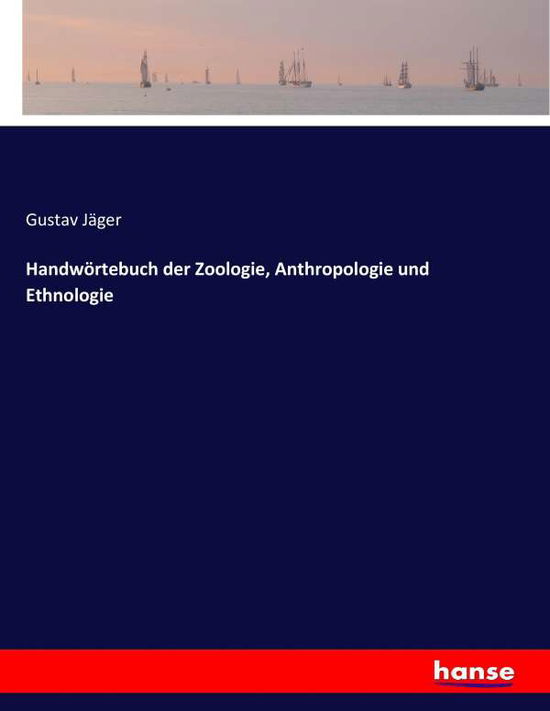 Gustav Jäger

Handwörtebuch der Zoologie, Anthropologie und Ethnologie

hanse